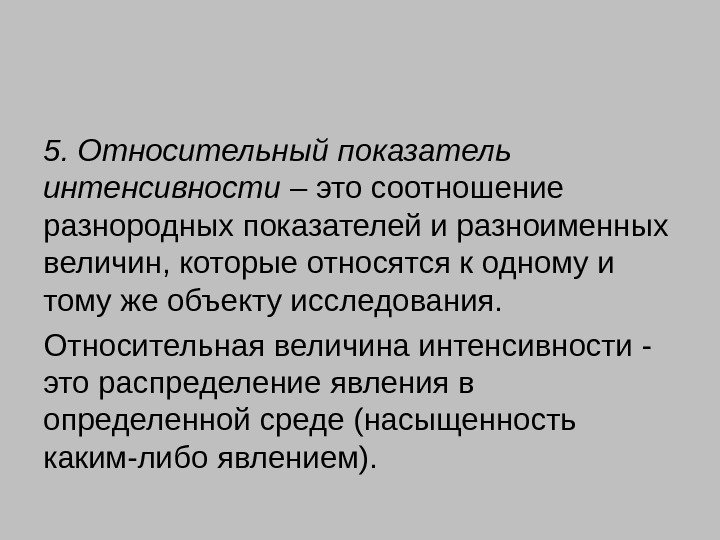 5. Относительный показатель интенсивности – это соотношение разнородных показателей и разноименных величин, которые относятся к одному и тому же объекту исследования.

Относительная величина интенсивности - это распределение явления в определенной среде (насыщенность каким-либо явлением).